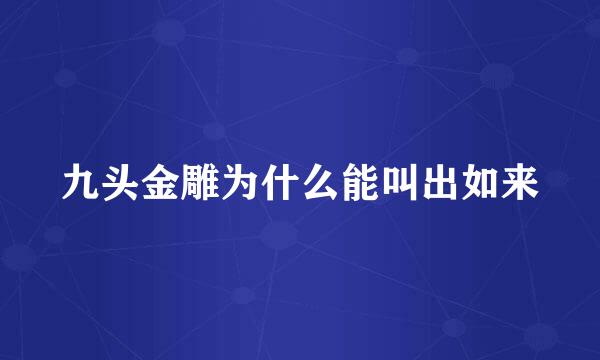 九头金雕为什么能叫出如来